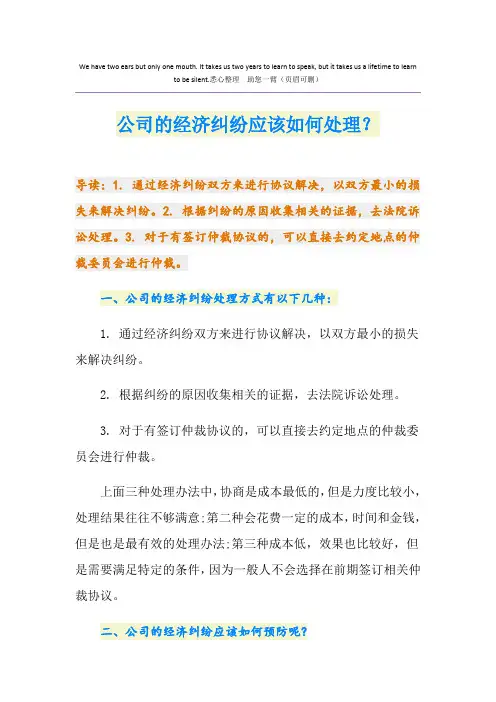 We have two ears but only one mouth. It takes us two years to learn to speak, but it takes us a lifetime to learn to be silent.悉心整理　助您一臂（页眉可删）

公司的经济纠纷应该如何处理？

导读：1. 通过经济纠纷双方来进行协议解决，以双方最小的损失来解决纠纷。2. 根据纠纷的原因收集相关的证据，去法院诉讼处理。3. 对于有签订仲裁协议的，可以直接去约定地点的仲裁委员会进行仲裁。

一、公司的经济纠纷处理方式有以下几种：

1. 通过经济纠纷双方来进行协议解决，以双方最小的损失来解决纠纷。

2. 根据纠纷的原因收集相关的证据，去法院诉讼处理。

3. 对于有签订仲裁协议的，可以直接去约定地点的仲裁委员会进行仲裁。

上面三种处理办法中，协商是成本最低的，但是力度比较小，处理结果往往不够满意；第二种会花费一定的成本，时间和金钱，但是也是最有效的处理办法；第三种成本低，效果也比较好，但是需要满足特定的条件，因为一般人不会选择在前期签订相关仲裁协议。

二、公司的经济纠纷应该如何预防呢？